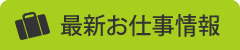 最新お仕事情報